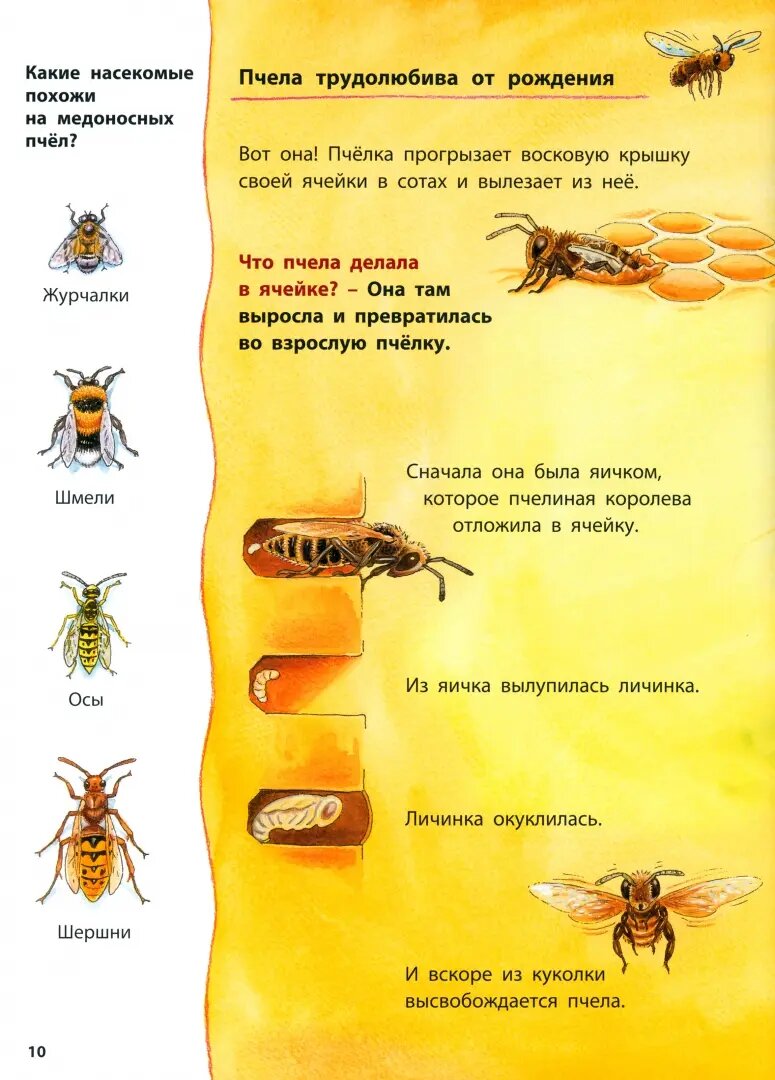 Какие насекомые похожи на медоносных пчёл?

Журчалки

Шмели

Осы

Шершни

Пчела трудолюбива от рождения

Вот она! Пчёлка прогрызает восковую крышку своей ячейки в сотах и вылезает из неё.

Что пчела делала в ячейке? – Она там выросла и превратилась во взрослую пчёлку.

Сначала она была яичком, которое пчелиная королева отложила в ячейку.

Из яичка вылупилась личинка.

Личинка окуклилась.

И вскоре из куколки высвобождается пчела.

10